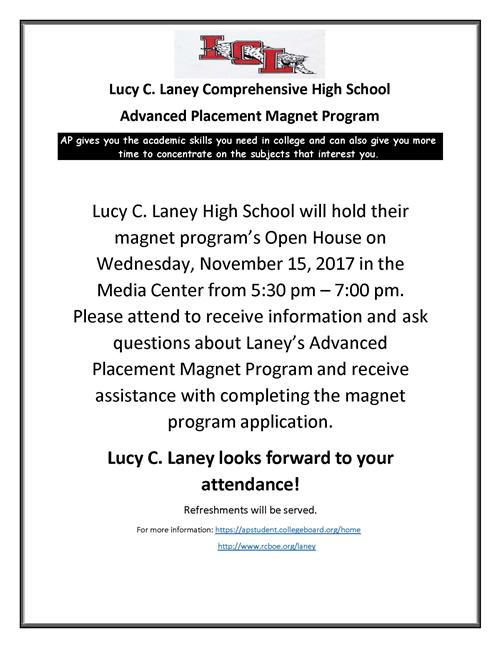 LCL

Lucy C. Laney Comprehensive High School

Advanced Placement Magnet Program

AP gives you the academic skills you need in college and can also give you more time to concentrate on the subjects that interest you.

Lucy C. Laney High School will hold their magnet program's Open House on Wednesday, November 15, 2017 in the Media Center from 5:30 pm – 7:00 pm. Please attend to receive information and ask questions about Laney's Advanced Placement Magnet Program and receive assistance with completing the magnet program application.

Lucy C. Laney looks forward to your attendance!

Refreshments will be served.

For more information: https://apstudent.collegeboard.org/home

http://www.rcboe.org/laney